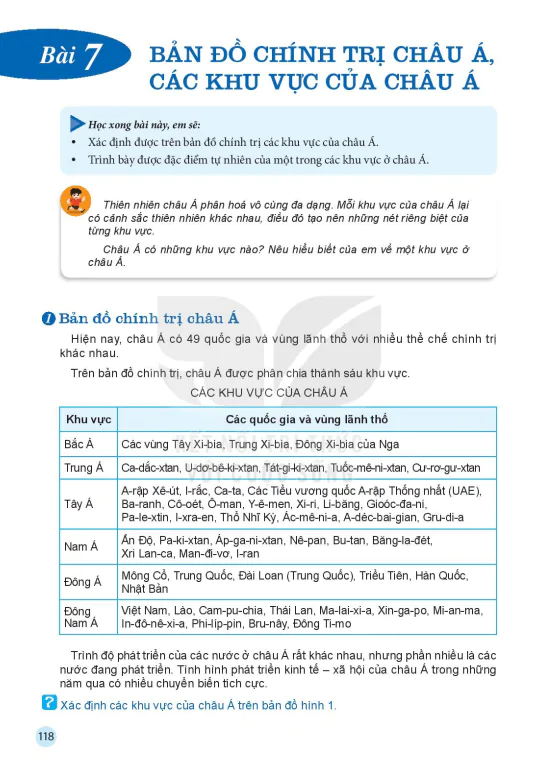 Bài 7 BẢN ĐỒ CHÍNH TRỊ CHÂU Á, CÁC KHU VỰC CỦA CHÂU Á

Học xong bài này, em sẽ:
• Xác định được trên bản đồ chính trị các khu vực của châu Á.
• Trình bày được đặc điểm tự nhiên của một trong các khu vực ở châu Á.

Thiên nhiên châu Á phân hoá vô cùng đa dạng. Mỗi khu vực của châu Á lại có cảnh sắc thiên nhiên khác nhau, điều đó tạo nên những nét riêng biệt của từng khu vực.

Châu Á có những khu vực nào? Nêu hiểu biết của em về một khu vực ở châu Á.

1 Bản đồ chính trị châu Á

Hiện nay, châu Á có 49 quốc gia và vùng lãnh thổ với nhiều thể chế chính trị khác nhau.

Trên bản đồ chính trị, châu Á được phân chia thành sáu khu vực.

CÁC KHU VỰC CỦA CHÂU Á

| Khu vực | Các quốc gia và vùng lãnh thổ |
|---|---|
| Bắc Á | Các vùng Tây Xi-bia, Trung Xi-bia, Đông Xi-bia của Nga |
| Trung Á | Ca-dắc-xtan, U-dơ-bê-ki-xtan, Tát-gi-ki-xtan, Tuốc-mê-ni-xtan, Cư-rơ-gư-xtan |
| Tây Á | A-rập Xê-út, I-rắc, Ca-ta, Các Tiểu vương quốc A-rập Thống nhất (UAE), Ba-ranh, Cô-oét, Ô-man, Y-ê-men, Xi-ri, Li-băng, Gioóc-đa-ni, Pa-le-xtin, I-xra-en, Thổ Nhĩ Kỳ, Ác-mê-ni-a, A-déc-bai-gian, Gru-di-a |
| Nam Á | Ấn Độ, Pa-ki-xtan, Áp-ga-ni-xtan, Nê-pan, Bu-tan, Băng-la-đét, Xri Lan-ca, Man-đi-vơ, I-ran |
| Đông Á | Mông Cổ, Trung Quốc, Đài Loan (Trung Quốc), Triều Tiên, Hàn Quốc, Nhật Bản |
| Đông Nam Á | Việt Nam, Lào, Cam-pu-chia, Thái Lan, Ma-lai-xi-a, Xin-ga-po, Mi-an-ma, In-đô-nê-xi-a, Phi-líp-pin, Bru-nây, Đông Ti-mo |

Trình độ phát triển của các nước ở châu Á rất khác nhau, nhưng phần nhiều là các nước đang phát triển. Tình hình phát triển kinh tế – xã hội của châu Á trong những năm qua có nhiều chuyển biến tích cực.

? Xác định các khu vực của châu Á trên bản đồ hình 1.

118